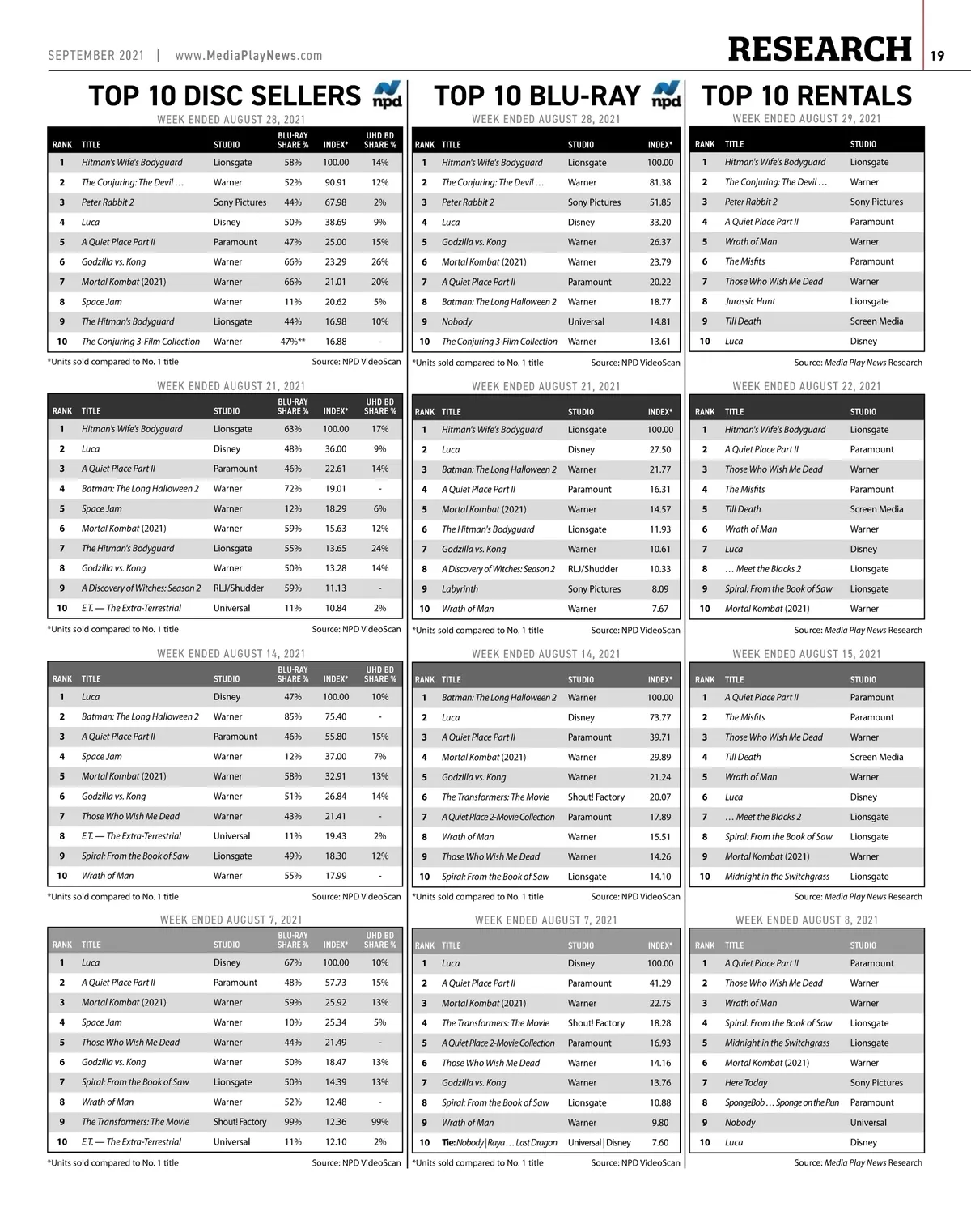 SEPTEMBER 2021 | www.MediaPlayNews.com

RESEARCH 19

TOP 10 DISC SELLERS npd

WEEK ENDED AUGUST 28, 2021

| RANK | TITLE | STUDIO | BLU-RAY SHARE % | INDEX* | UHD BD SHARE % |
|---|---|---|---|---|---|
| 1 | Hitman's Wife's Bodyguard | Lionsgate | 58% | 100.00 | 14% |
| 2 | The Conjuring: The Devil … | Warner | 52% | 90.91 | 12% |
| 3 | Peter Rabbit 2 | Sony Pictures | 44% | 67.98 | 2% |
| 4 | Luca | Disney | 50% | 38.69 | 9% |
| 5 | A Quiet Place Part II | Paramount | 47% | 25.00 | 15% |
| 6 | Godzilla vs. Kong | Warner | 66% | 23.29 | 26% |
| 7 | Mortal Kombat (2021) | Warner | 66% | 21.01 | 20% |
| 8 | Space Jam | Warner | 11% | 20.62 | 5% |
| 9 | The Hitman's Bodyguard | Lionsgate | 44% | 16.98 | 10% |
| 10 | The Conjuring 3-Film Collection | Warner | 47%** | 16.88 | - |

*Units sold compared to No. 1 title Source: NPD VideoScan

WEEK ENDED AUGUST 21, 2021

| RANK | TITLE | STUDIO | BLU-RAY SHARE % | INDEX* | UHD BD SHARE % |
|---|---|---|---|---|---|
| 1 | Hitman's Wife's Bodyguard | Lionsgate | 63% | 100.00 | 17% |
| 2 | Luca | Disney | 48% | 36.00 | 9% |
| 3 | A Quiet Place Part II | Paramount | 46% | 22.61 | 14% |
| 4 | Batman: The Long Halloween 2 | Warner | 72% | 19.01 | - |
| 5 | Space Jam | Warner | 12% | 18.29 | 6% |
| 6 | Mortal Kombat (2021) | Warner | 59% | 15.63 | 12% |
| 7 | The Hitman's Bodyguard | Lionsgate | 55% | 13.65 | 24% |
| 8 | Godzilla vs. Kong | Warner | 50% | 13.28 | 14% |
| 9 | A Discovery of Witches: Season 2 | RLJ/Shudder | 59% | 11.13 | - |
| 10 | E.T. — The Extra-Terrestrial | Universal | 11% | 10.84 | 2% |

*Units sold compared to No. 1 title Source: NPD VideoScan

WEEK ENDED AUGUST 14, 2021

| RANK | TITLE | STUDIO | BLU-RAY SHARE % | INDEX* | UHD BD SHARE % |
|---|---|---|---|---|---|
| 1 | Luca | Disney | 47% | 100.00 | 10% |
| 2 | Batman: The Long Halloween 2 | Warner | 85% | 75.40 | - |
| 3 | A Quiet Place Part II | Paramount | 46% | 55.80 | 15% |
| 4 | Space Jam | Warner | 12% | 37.00 | 7% |
| 5 | Mortal Kombat (2021) | Warner | 58% | 32.91 | 13% |
| 6 | Godzilla vs. Kong | Warner | 51% | 26.84 | 14% |
| 7 | Those Who Wish Me Dead | Warner | 43% | 21.41 | - |
| 8 | E.T. — The Extra-Terrestrial | Universal | 11% | 19.43 | 2% |
| 9 | Spiral: From the Book of Saw | Lionsgate | 49% | 18.30 | 12% |
| 10 | Wrath of Man | Warner | 55% | 17.99 | - |

*Units sold compared to No. 1 title Source: NPD VideoScan

WEEK ENDED AUGUST 7, 2021

| RANK | TITLE | STUDIO | BLU-RAY SHARE % | INDEX* | UHD BD SHARE % |
|---|---|---|---|---|---|
| 1 | Luca | Disney | 67% | 100.00 | 10% |
| 2 | A Quiet Place Part II | Paramount | 48% | 57.73 | 15% |
| 3 | Mortal Kombat (2021) | Warner | 59% | 25.92 | 13% |
| 4 | Space Jam | Warner | 10% | 25.34 | 5% |
| 5 | Those Who Wish Me Dead | Warner | 44% | 21.49 | - |
| 6 | Godzilla vs. Kong | Warner | 50% | 18.47 | 13% |
| 7 | Spiral: From the Book of Saw | Lionsgate | 50% | 14.39 | 13% |
| 8 | Wrath of Man | Warner | 52% | 12.48 | - |
| 9 | The Transformers: The Movie | Shout! Factory | 99% | 12.36 | 99% |
| 10 | E.T. — The Extra-Terrestrial | Universal | 11% | 12.10 | 2% |

*Units sold compared to No. 1 title Source: NPD VideoScan

TOP 10 BLU-RAY npd

WEEK ENDED AUGUST 28, 2021

| RANK | TITLE | STUDIO | INDEX* |
|---|---|---|---|
| 1 | Hitman's Wife's Bodyguard | Lionsgate | 100.00 |
| 2 | The Conjuring: The Devil … | Warner | 81.38 |
| 3 | Peter Rabbit 2 | Sony Pictures | 51.85 |
| 4 | Luca | Disney | 33.20 |
| 5 | Godzilla vs. Kong | Warner | 26.37 |
| 6 | Mortal Kombat (2021) | Warner | 23.79 |
| 7 | A Quiet Place Part II | Paramount | 20.22 |
| 8 | Batman: The Long Halloween 2 | Warner | 18.77 |
| 9 | Nobody | Universal | 14.81 |
| 10 | The Conjuring 3-Film Collection | Warner | 13.61 |

*Units sold compared to No. 1 title Source: NPD VideoScan

WEEK ENDED AUGUST 21, 2021

| RANK | TITLE | STUDIO | INDEX* |
|---|---|---|---|
| 1 | Hitman's Wife's Bodyguard | Lionsgate | 100.00 |
| 2 | Luca | Disney | 27.50 |
| 3 | Batman: The Long Halloween 2 | Warner | 21.77 |
| 4 | A Quiet Place Part II | Paramount | 16.31 |
| 5 | Mortal Kombat (2021) | Warner | 14.57 |
| 6 | The Hitman's Bodyguard | Lionsgate | 11.93 |
| 7 | Godzilla vs. Kong | Warner | 10.61 |
| 8 | A Discovery of Witches: Season 2 | RLJ/Shudder | 10.33 |
| 9 | Labyrinth | Sony Pictures | 8.09 |
| 10 | Wrath of Man | Warner | 7.67 |

*Units sold compared to No. 1 title Source: NPD VideoScan

WEEK ENDED AUGUST 14, 2021

| RANK | TITLE | STUDIO | INDEX* |
|---|---|---|---|
| 1 | Batman: The Long Halloween 2 | Warner | 100.00 |
| 2 | Luca | Disney | 73.77 |
| 3 | A Quiet Place Part II | Paramount | 39.71 |
| 4 | Mortal Kombat (2021) | Warner | 29.89 |
| 5 | Godzilla vs. Kong | Warner | 21.24 |
| 6 | The Transformers: The Movie | Shout! Factory | 20.07 |
| 7 | A Quiet Place 2-Movie Collection | Paramount | 17.89 |
| 8 | Wrath of Man | Warner | 15.51 |
| 9 | Those Who Wish Me Dead | Warner | 14.26 |
| 10 | Spiral: From the Book of Saw | Lionsgate | 14.10 |

*Units sold compared to No. 1 title Source: NPD VideoScan

WEEK ENDED AUGUST 7, 2021

| RANK | TITLE | STUDIO | INDEX* |
|---|---|---|---|
| 1 | Luca | Disney | 100.00 |
| 2 | A Quiet Place Part II | Paramount | 41.29 |
| 3 | Mortal Kombat (2021) | Warner | 22.75 |
| 4 | The Transformers: The Movie | Shout! Factory | 18.28 |
| 5 | A Quiet Place 2-Movie Collection | Paramount | 16.93 |
| 6 | Those Who Wish Me Dead | Warner | 14.16 |
| 7 | Godzilla vs. Kong | Warner | 13.76 |
| 8 | Spiral: From the Book of Saw | Lionsgate | 10.88 |
| 9 | Wrath of Man | Warner | 9.80 |
| 10 | Tie: Nobody \| Raya … Last Dragon | Universal \| Disney | 7.60 |

*Units sold compared to No. 1 title Source: NPD VideoScan

TOP 10 RENTALS

WEEK ENDED AUGUST 29, 2021

| RANK | TITLE | STUDIO |
|---|---|---|
| 1 | Hitman's Wife's Bodyguard | Lionsgate |
| 2 | The Conjuring: The Devil … | Warner |
| 3 | Peter Rabbit 2 | Sony Pictures |
| 4 | A Quiet Place Part II | Paramount |
| 5 | Wrath of Man | Warner |
| 6 | The Misfits | Paramount |
| 7 | Those Who Wish Me Dead | Warner |
| 8 | Jurassic Hunt | Lionsgate |
| 9 | Till Death | Screen Media |
| 10 | Luca | Disney |

Source: Media Play News Research

WEEK ENDED AUGUST 22, 2021

| RANK | TITLE | STUDIO |
|---|---|---|
| 1 | Hitman's Wife's Bodyguard | Lionsgate |
| 2 | A Quiet Place Part II | Paramount |
| 3 | Those Who Wish Me Dead | Warner |
| 4 | The Misfits | Paramount |
| 5 | Till Death | Screen Media |
| 6 | Wrath of Man | Warner |
| 7 | Luca | Disney |
| 8 | … Meet the Blacks 2 | Lionsgate |
| 9 | Spiral: From the Book of Saw | Lionsgate |
| 10 | Mortal Kombat (2021) | Warner |

Source: Media Play News Research

WEEK ENDED AUGUST 15, 2021

| RANK | TITLE | STUDIO |
|---|---|---|
| 1 | A Quiet Place Part II | Paramount |
| 2 | The Misfits | Paramount |
| 3 | Those Who Wish Me Dead | Warner |
| 4 | Till Death | Screen Media |
| 5 | Wrath of Man | Warner |
| 6 | Luca | Disney |
| 7 | … Meet the Blacks 2 | Lionsgate |
| 8 | Spiral: From the Book of Saw | Lionsgate |
| 9 | Mortal Kombat (2021) | Warner |
| 10 | Midnight in the Switchgrass | Lionsgate |

Source: Media Play News Research

WEEK ENDED AUGUST 8, 2021

| RANK | TITLE | STUDIO |
|---|---|---|
| 1 | A Quiet Place Part II | Paramount |
| 2 | Those Who Wish Me Dead | Warner |
| 3 | Wrath of Man | Warner |
| 4 | Spiral: From the Book of Saw | Lionsgate |
| 5 | Midnight in the Switchgrass | Lionsgate |
| 6 | Mortal Kombat (2021) | Warner |
| 7 | Here Today | Sony Pictures |
| 8 | SpongeBob … Sponge on the Run | Paramount |
| 9 | Nobody | Universal |
| 10 | Luca | Disney |

Source: Media Play News Research